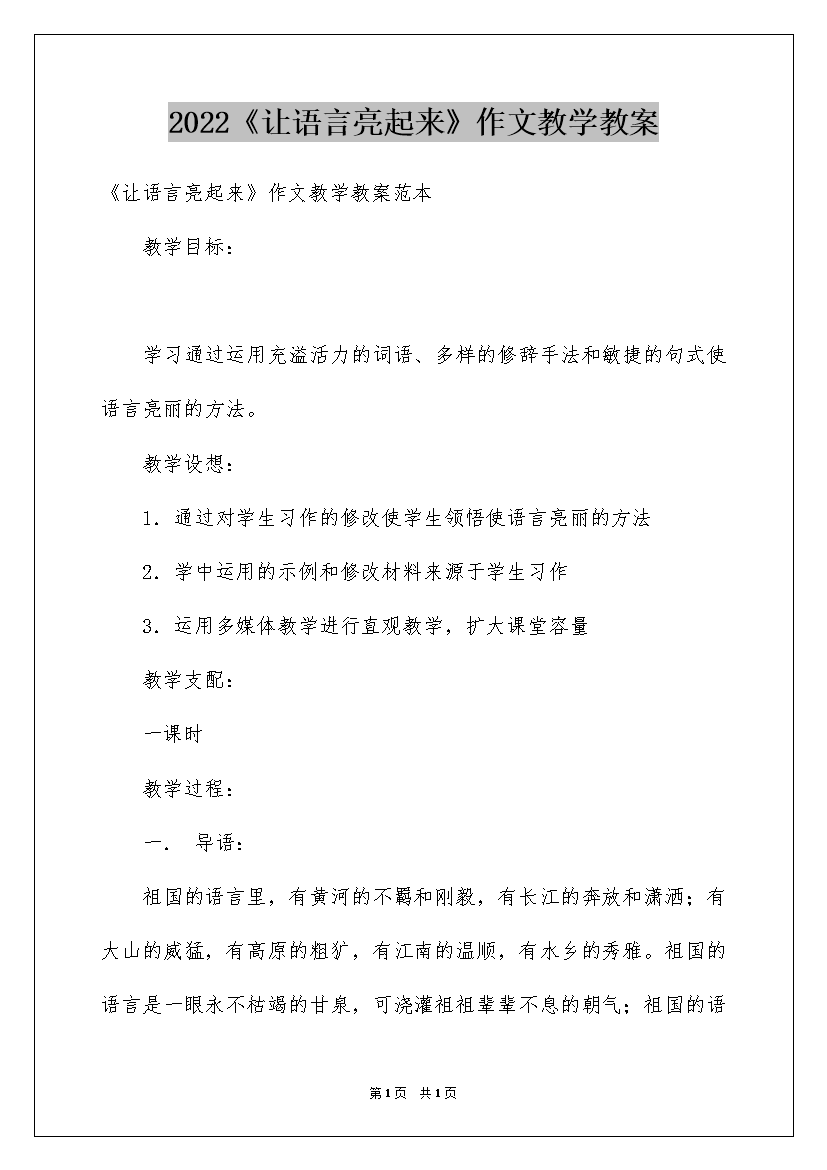 2022《让语言亮起来》作文教学教案

《让语言亮起来》作文教学教案范本

教学目标：

学习通过运用充溢活力的词语、多样的修辞手法和敏捷的句式使语言亮丽的方法。

教学设想：

1．通过对学生习作的修改使学生领悟使语言亮丽的方法

2．学中运用的示例和修改材料来源于学生习作

3．运用多媒体教学进行直观教学，扩大课堂容量

教学支配：

一课时

教学过程：

一． 导语：

祖国的语言里，有黄河的不羁和刚毅，有长江的奔放和潇洒；有大山的威猛，有高原的粗犷，有江南的温顺，有水乡的秀雅。祖国的语言是一眼永不枯竭的甘泉，可浇灌祖祖辈辈不息的朝气；祖国的语

第1页 共1页